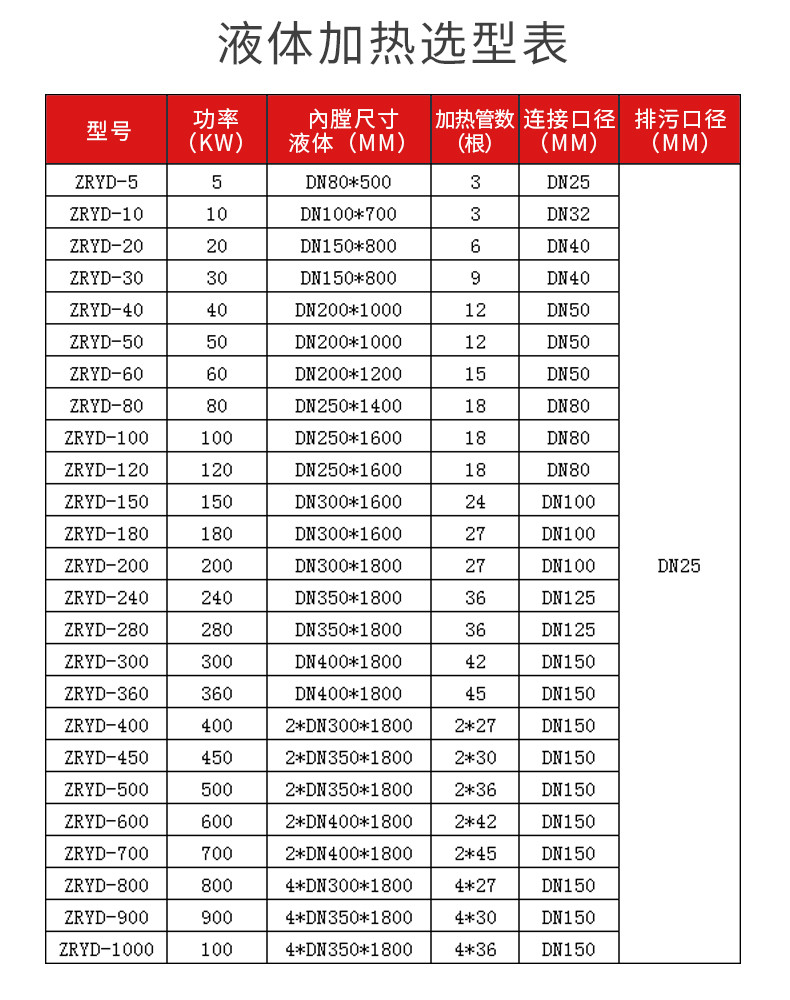 液体加热选型表

| 型号 | 功率（KW） | 内膛尺寸 液体（MM） | 加热管数（根） | 连接口径（MM） | 排污口径（MM） |
|---|---|---|---|---|---|
| ZRYD-5 | 5 | DN80*500 | 3 | DN25 | DN25 |
| ZRYD-10 | 10 | DN100*700 | 3 | DN32 | |
| ZRYD-20 | 20 | DN150*800 | 6 | DN40 | |
| ZRYD-30 | 30 | DN150*800 | 9 | DN40 | |
| ZRYD-40 | 40 | DN200*1000 | 12 | DN50 | |
| ZRYD-50 | 50 | DN200*1000 | 12 | DN50 | |
| ZRYD-60 | 60 | DN200*1200 | 15 | DN50 | |
| ZRYD-80 | 80 | DN250*1400 | 18 | DN80 | |
| ZRYD-100 | 100 | DN250*1600 | 18 | DN80 | |
| ZRYD-120 | 120 | DN250*1600 | 18 | DN80 | |
| ZRYD-150 | 150 | DN300*1600 | 24 | DN100 | |
| ZRYD-180 | 180 | DN300*1600 | 27 | DN100 | |
| ZRYD-200 | 200 | DN300*1800 | 27 | DN100 | |
| ZRYD-240 | 240 | DN350*1800 | 36 | DN125 | |
| ZRYD-280 | 280 | DN350*1800 | 36 | DN125 | |
| ZRYD-300 | 300 | DN400*1800 | 42 | DN150 | |
| ZRYD-360 | 360 | DN400*1800 | 45 | DN150 | |
| ZRYD-400 | 400 | 2*DN300*1800 | 2*27 | DN150 | |
| ZRYD-450 | 450 | 2*DN350*1800 | 2*30 | DN150 | |
| ZRYD-500 | 500 | 2*DN350*1800 | 2*36 | DN150 | |
| ZRYD-600 | 600 | 2*DN400*1800 | 2*42 | DN150 | |
| ZRYD-700 | 700 | 2*DN400*1800 | 2*45 | DN150 | |
| ZRYD-800 | 800 | 4*DN300*1800 | 4*27 | DN150 | |
| ZRYD-900 | 900 | 4*DN350*1800 | 4*30 | DN150 | |
| ZRYD-1000 | 100 | 4*DN350*1800 | 4*36 | DN150 | |